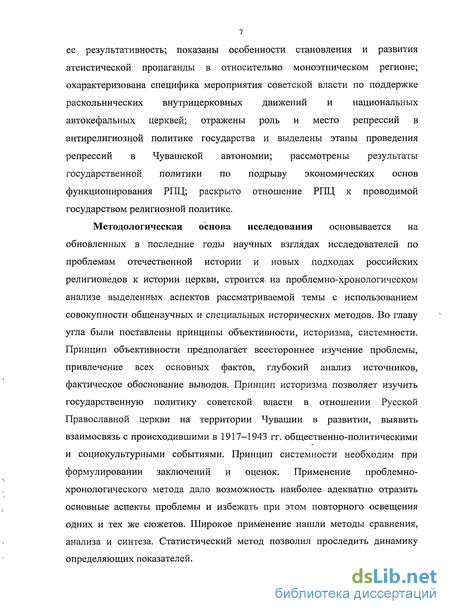 7

ее результативность; показаны особенности становления и развития атеистической пропаганды в относительно моноэтническом регионе; охарактеризована специфика мероприятия советской власти по поддержке раскольнических внутрицерковных движений и национальных автокефальных церквей; отражены роль и место репрессий в антирелигиозной политике государства и выделены этапы проведения репрессий в Чувашской автономии; рассмотрены результаты государственной политики по подрыву экономических основ функционирования РПЦ; раскрыто отношение РПЦ к проводимой государством религиозной политике.

Методологическая основа исследования основывается на обновленных в последние годы научных взглядах исследователей по проблемам отечественной истории и новых подходах российских религиоведов к истории церкви, строится на проблемно-хронологическом анализе выделенных аспектов рассматриваемой темы с использованием совокупности общенаучных и специальных исторических методов. Во главу угла были поставлены принципы объективности, историзма, системности. Принцип объективности предполагает всестороннее изучение проблемы, привлечение всех основных фактов, глубокий анализ источников, фактическое обоснование выводов. Принцип историзма позволяет изучить государственную политику советской власти в отношении Русской Православной церкви на территории Чувашии в развитии, выявить взаимосвязь с происходившими в 1917–1943 гг. общественно-политическими и социокультурными событиями. Принцип системности необходим при формулировании заключений и оценок. Применение проблемно-хронологического метода дало возможность наиболее адекватно отразить основные аспекты проблемы и избежать при этом повторного освещения одних и тех же сюжетов. Широкое применение нашли методы сравнения, анализа и синтеза. Статистический метод позволил проследить динамику определяющих показателей.

dsLib.net
библиотека диссертаций